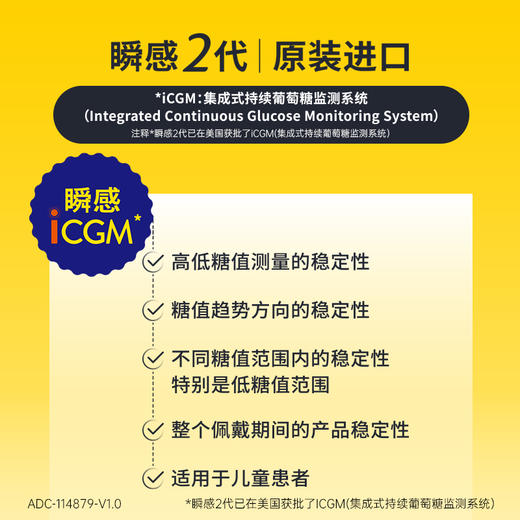 瞬感2代 | 原装进口

*iCGM：集成式持续葡萄糖监测系统
（Integrated Continuous Glucose Monitoring System）
注释*瞬感2代已在美国获批了iCGM(集成式持续葡萄糖监测系统)

瞬感
iCGM*

高低糖值测量的稳定性

糖值趋势方向的稳定性

不同糖值范围内的稳定性
特别是低糖值范围

整个佩戴期间的产品稳定性

适用于儿童患者

ADC-114879-V1.0

*瞬感2代已在美国获批了ICGM(集成式持续葡萄糖监测系统)